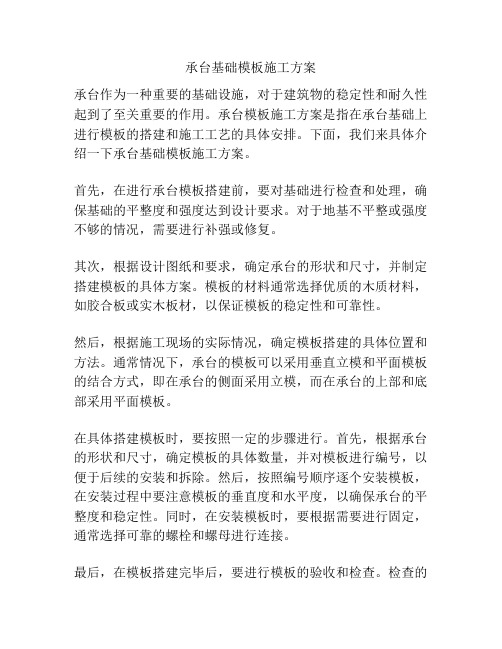 承台基础模板施工方案

承台作为一种重要的基础设施，对于建筑物的稳定性和耐久性起到了至关重要的作用。承台模板施工方案是指在承台基础上进行模板的搭建和施工工艺的具体安排。下面，我们来具体介绍一下承台基础模板施工方案。

首先，在进行承台模板搭建前，要对基础进行检查和处理，确保基础的平整度和强度达到设计要求。对于地基不平整或强度不够的情况，需要进行补强或修复。

其次，根据设计图纸和要求，确定承台的形状和尺寸，并制定搭建模板的具体方案。模板的材料通常选择优质的木质材料，如胶合板或实木板材，以保证模板的稳定性和可靠性。

然后，根据施工现场的实际情况，确定模板搭建的具体位置和方法。通常情况下，承台的模板可以采用垂直立模和平面模板的结合方式，即在承台的侧面采用立模，而在承台的上部和底部采用平面模板。

在具体搭建模板时，要按照一定的步骤进行。首先，根据承台的形状和尺寸，确定模板的具体数量，并对模板进行编号，以便于后续的安装和拆除。然后，按照编号顺序逐个安装模板，在安装过程中要注意模板的垂直度和水平度，以确保承台的平整度和稳定性。同时，在安装模板时，要根据需要进行固定，通常选择可靠的螺栓和螺母进行连接。

最后，在模板搭建完毕后，要进行模板的验收和检查。检查的